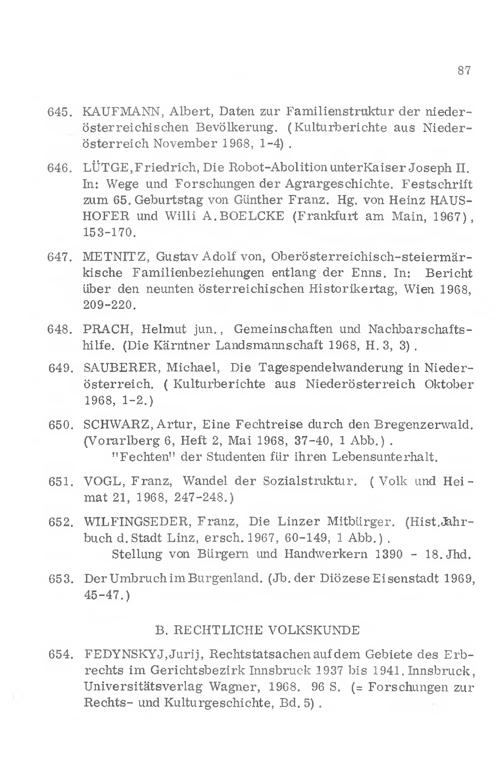 87

645. KAUFMANN, Albert, Daten zur Familienstruktur der niederösterreichischen Bevölkerung. (Kulturberichte aus Niederösterreich November 1968, 1-4).

646. LÜTGE, Friedrich, Die Robot-Abolition unter Kaiser Joseph II. In: Wege und Forschungen der Agrargeschichte. Festschrift zum 65. Geburtstag von Günther Franz. Hg. von Heinz HAUSHOFER und Willi A. BOELCKE (Frankfurt am Main, 1967), 153-170.

647. METNITZ, Gustav Adolf von, Oberösterreichisch-steiermärkische Familienbeziehungen entlang der Enns. In: Bericht über den neunten österreichischen Historikertag, Wien 1968, 209-220.

648. PRACH, Helmut jun., Gemeinschaften und Nachbarschaftshilfe. (Die Kärntner Landsmannschaft 1968, H. 3, 3).

649. SAUBERER, Michael, Die Tagespendelwanderung in Niederösterreich. (Kulturberichte aus Niederösterreich Oktober 1968, 1-2.)

650. SCHWARZ, Artur, Eine Fechtreise durch den Bregenzerwald. (Vorarlberg 6, Heft 2, Mai 1968, 37-40, 1 Abb.).
"Fechten" der Studenten für ihren Lebensunterhalt.

651. VOGL, Franz, Wandel der Sozialstruktur. (Volk und Heimat 21, 1968, 247-248.)

652. WILFINGSEDER, Franz, Die Linzer Mitbürger. (Hist.Jahrbuch d. Stadt Linz, ersch. 1967, 60-149, 1 Abb.).
Stellung von Bürgern und Handwerkern 1390 - 18. Jhd.

653. Der Umbruch im Burgenland. (Jb. der Diözese Eisenstadt 1969, 45-47.)

B. RECHTLICHE VOLKSKUNDE

654. FEDYNSKYJ, Jurij, Rechtstatsachen auf dem Gebiete des Erbrechts im Gerichtsbezirk Innsbruck 1937 bis 1941. Innsbruck, Universitätsverlag Wagner, 1968. 96 S. (= Forschungen zur Rechts- und Kulturgeschichte, Bd. 5).